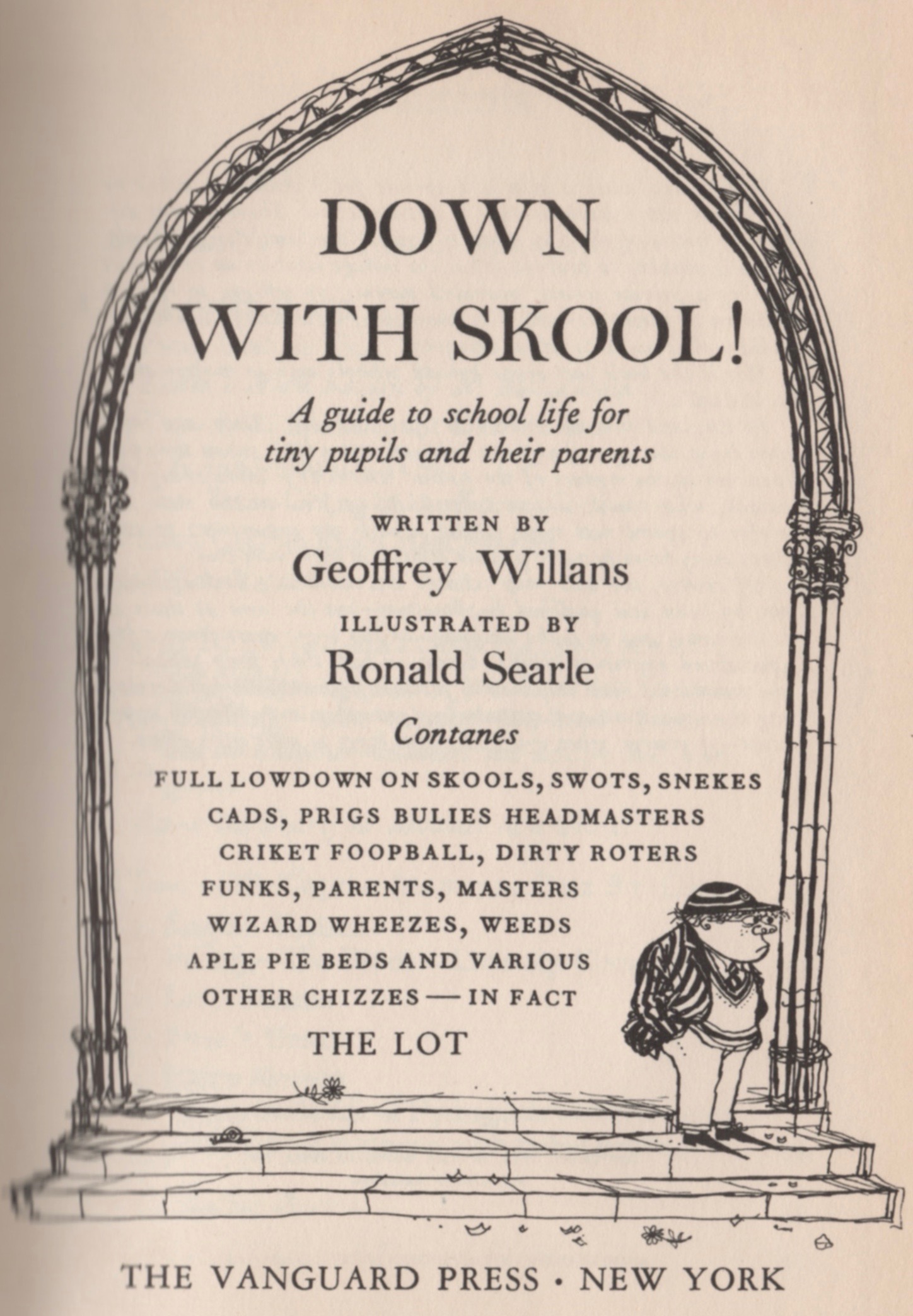 DOWN WITH SKOOL!

A guide to school life for tiny pupils and their parents

WRITTEN BY
Geoffrey Willans

ILLUSTRATED BY
Ronald Searle

Contanes

FULL LOWDOWN ON SKOOLS, SWOTS, SNEKES CADS, PRIGS BULIES HEADMASTERS CRIKET FOOPBALL, DIRTY ROTERS FUNKS, PARENTS, MASTERS WIZARD WHEEZES, WEEDS APLE PIE BEDS AND VARIOUS OTHER CHIZZES — IN FACT THE LOT

THE VANGUARD PRESS · NEW YORK